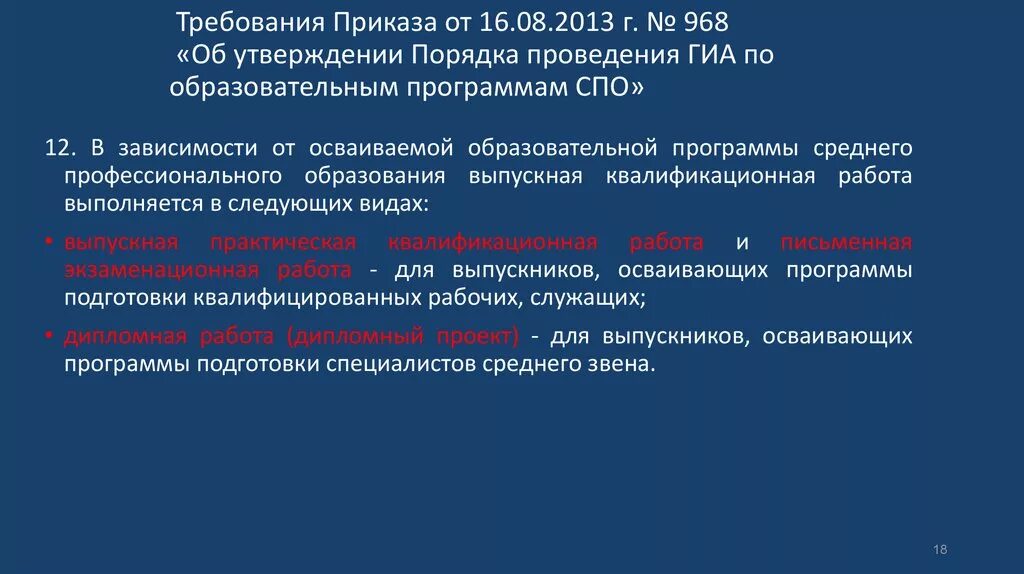 Требования Приказа от 16.08.2013 г. № 968 «Об утверждении Порядка проведения ГИА по образовательным программам СПО»

12. В зависимости от осваиваемой образовательной программы среднего профессионального образования выпускная квалификационная работа выполняется в следующих видах:

• выпускная практическая квалификационная работа и письменная экзаменационная работа - для выпускников, осваивающих программы подготовки квалифицированных рабочих, служащих;

• дипломная работа (дипломный проект) - для выпускников, осваивающих программы подготовки специалистов среднего звена.

18